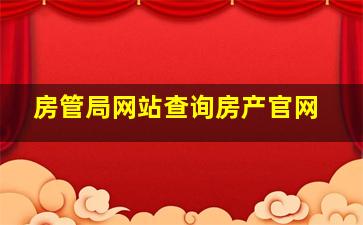 房管局网站查询房产官网